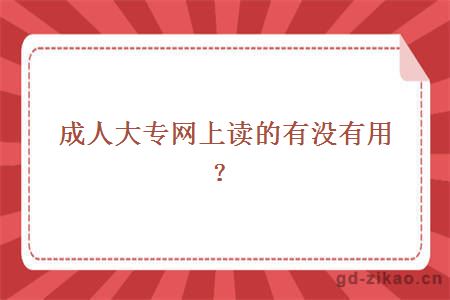 成人大专网上读的有没有用？

gd-zikao.cn